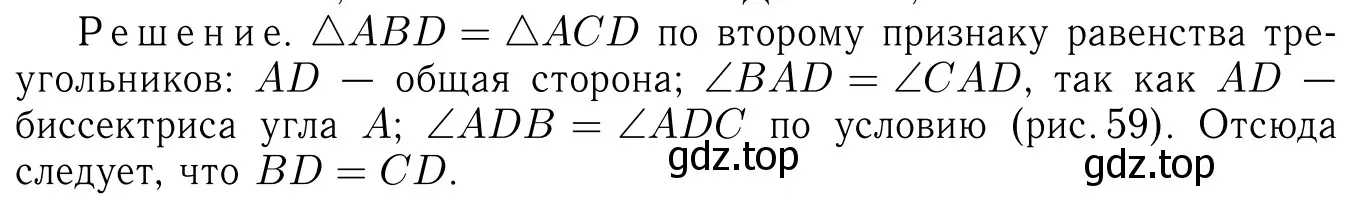 Решение. $\triangle ABD = \triangle ACD$ по второму признаку равенства треугольников: $AD$ — общая сторона; $\angle BAD = \angle CAD$, так как $AD$ — биссектриса угла $A$; $\angle ADB = \angle ADC$ по условию (рис. 59). Отсюда следует, что $BD = CD$.

gdz.top

gdz.top